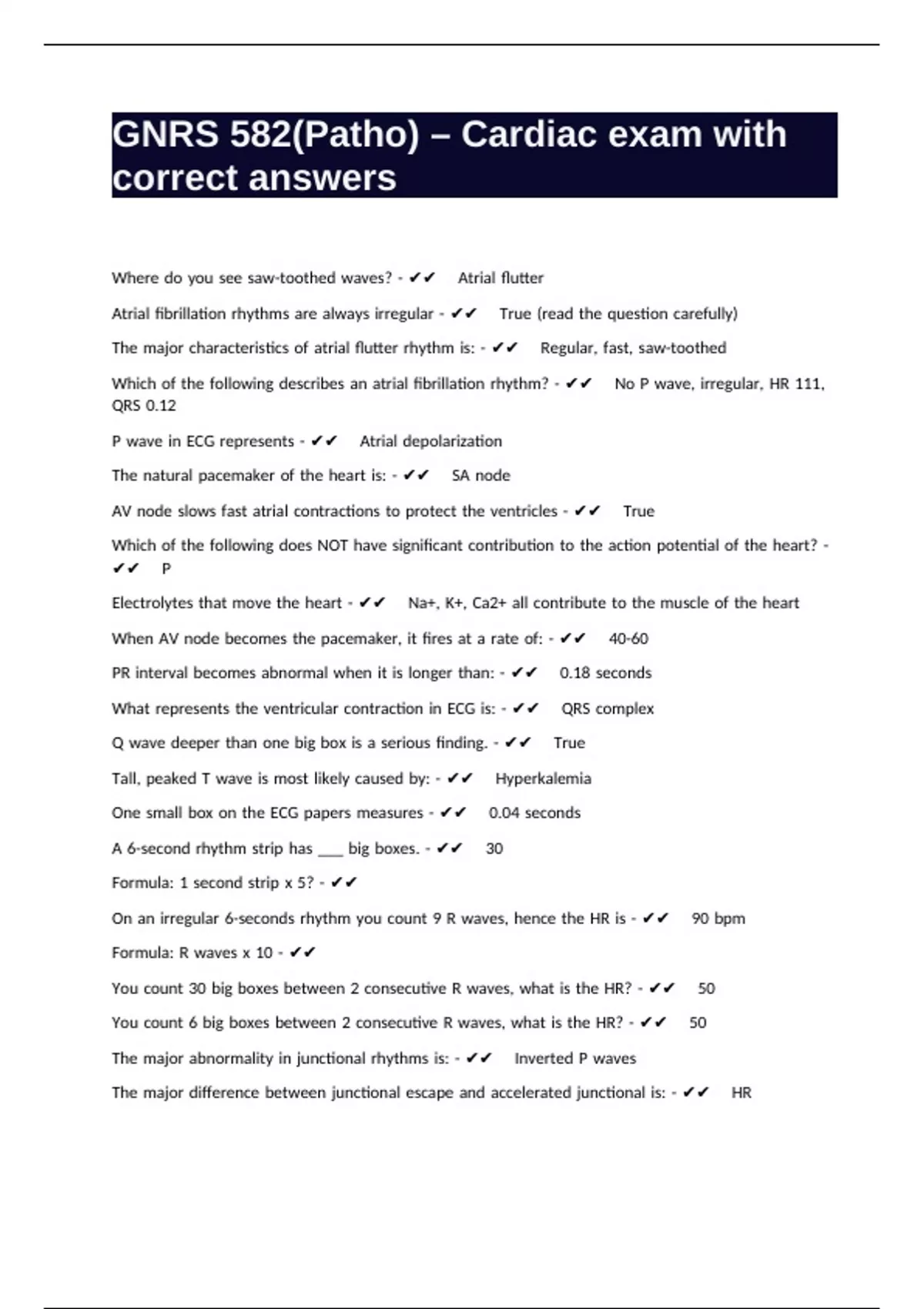 GNRS 582(Patho) – Cardiac exam with correct answers

Where do you see saw-toothed waves? - ✔✔ Atrial flutter

Atrial fibrillation rhythms are always irregular - ✔✔ True (read the question carefully)

The major characteristics of atrial flutter rhythm is: - ✔✔ Regular, fast, saw-toothed

Which of the following describes an atrial fibrillation rhythm? - ✔✔ No P wave, irregular, HR 111, QRS 0.12

P wave in ECG represents - ✔✔ Atrial depolarization

The natural pacemaker of the heart is: - ✔✔ SA node

AV node slows fast atrial contractions to protect the ventricles - ✔✔ True

Which of the following does NOT have significant contribution to the action potential of the heart? - ✔✔ P

Electrolytes that move the heart - ✔✔ Na+, K+, Ca2+ all contribute to the muscle of the heart

When AV node becomes the pacemaker, it fires at a rate of: - ✔✔ 40-60

PR interval becomes abnormal when it is longer than: - ✔✔ 0.18 seconds

What represents the ventricular contraction in ECG is: - ✔✔ QRS complex

Q wave deeper than one big box is a serious finding. - ✔✔ True

Tall, peaked T wave is most likely caused by: - ✔✔ Hyperkalemia

One small box on the ECG papers measures - ✔✔ 0.04 seconds

A 6-second rhythm strip has ___ big boxes. - ✔✔ 30

Formula: 1 second strip x 5? - ✔✔

On an irregular 6-seconds rhythm you count 9 R waves, hence the HR is - ✔✔ 90 bpm

Formula: R waves x 10 - ✔✔

You count 30 big boxes between 2 consecutive R waves, what is the HR? - ✔✔ 50

You count 6 big boxes between 2 consecutive R waves, what is the HR? - ✔✔ 50

The major abnormality in junctional rhythms is: - ✔✔ Inverted P waves

The major difference between junctional escape and accelerated junctional is: - ✔✔ HR